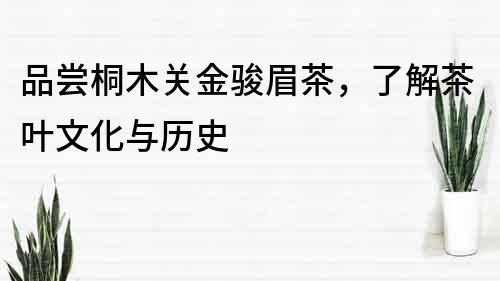 品尝桐木关金骏眉茶，了解茶叶文化与历史